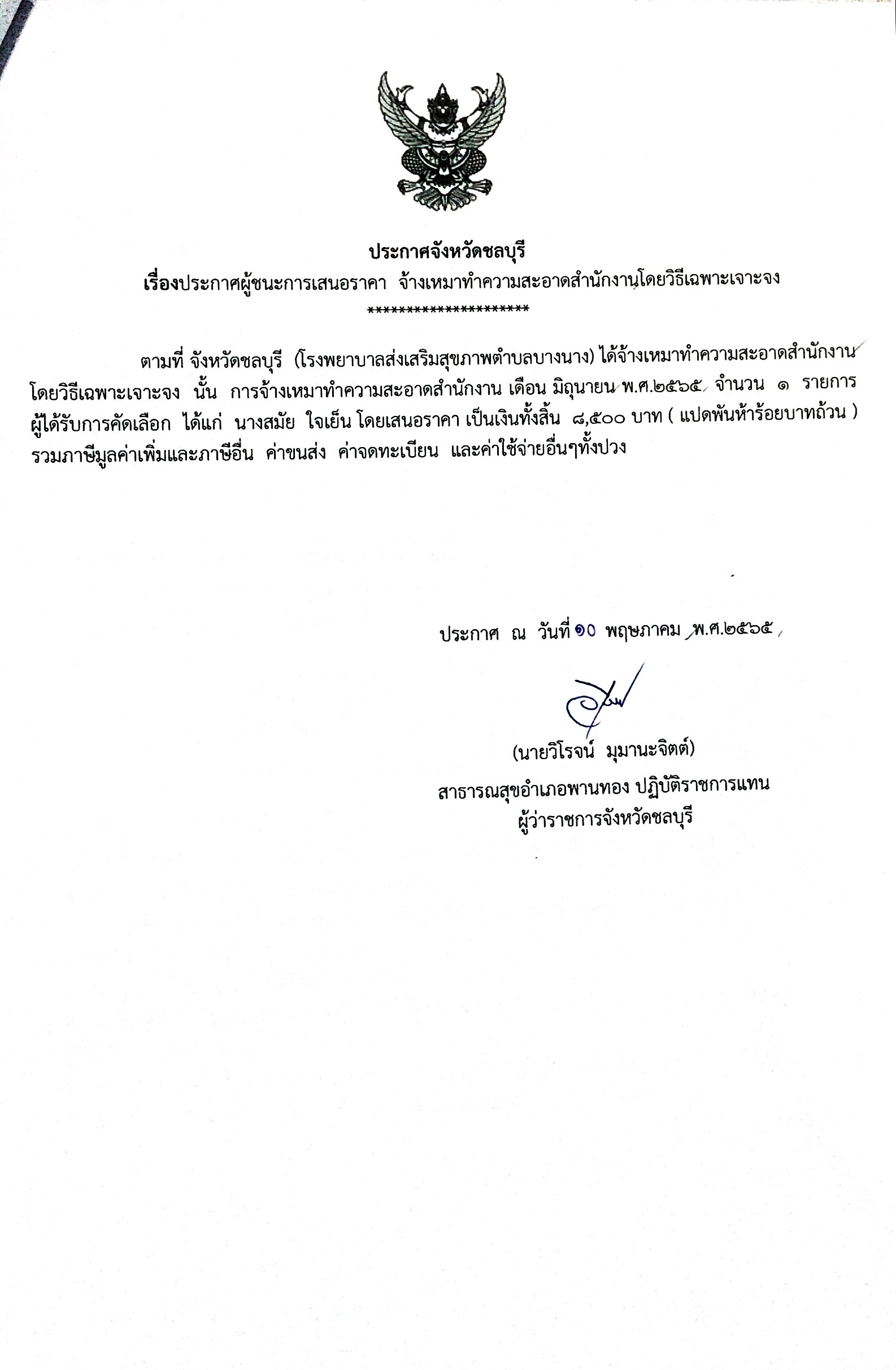 ประกาศจังหวัดชลบุรี
เรื่องประกาศผู้ชนะการเสนอราคา จ้างเหมาทำความสะอาดสำนักงานโดยวิธีเฉพาะเจาะจง
*********************

ตามที่ จังหวัดชลบุรี (โรงพยาบาลส่งเสริมสุขภาพตำบลบางนาง) ได้จ้างเหมาทำความสะอาดสำนักงาน โดยวิธีเฉพาะเจาะจง นั้น การจ้างเหมาทำความสะอาดสำนักงาน เดือน มิถุนายน พ.ศ.๒๕๖๕ จำนวน ๑ รายการ ผู้ได้รับการคัดเลือก ได้แก่ นางสมัย ใจเย็น โดยเสนอราคา เป็นเงินทั้งสิ้น ๘,๕๐๐ บาท ( แปดพันห้าร้อยบาทถ้วน ) รวมภาษีมูลค่าเพิ่มและภาษีอื่น ค่าขนส่ง ค่าจดทะเบียน และค่าใช้จ่ายอื่นๆทั้งปวง

ประกาศ ณ วันที่ ๑๐ พฤษภาคม พ.ศ.๒๕๖๕

(นายวิโรจน์ มุมานะจิตต์)
สาธารณสุขอำเภอพานทอง ปฏิบัติราชการแทน
ผู้ว่าราชการจังหวัดชลบุรี